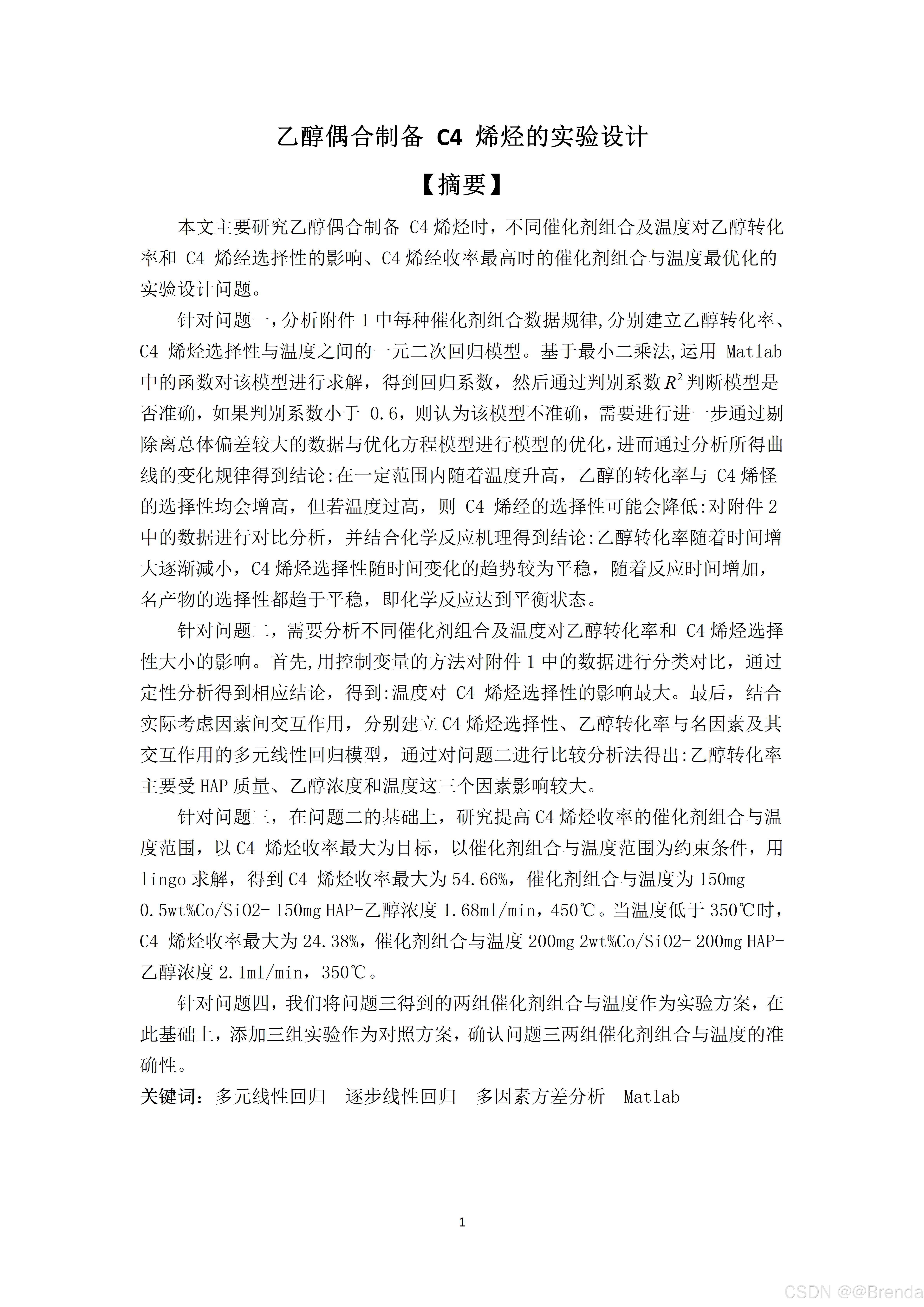 乙醇偶合制备 C4 烯烃的实验设计

【摘要】

本文主要研究乙醇偶合制备 C4 烯烃时，不同催化剂组合及温度对乙醇转化率和 C4 烯经选择性的影响、C4 烯经收率最高时的催化剂组合与温度最优化的实验设计问题。

针对问题一，分析附件 1 中每种催化剂组合数据规律,分别建立乙醇转化率、C4 烯烃选择性与温度之间的一元二次回归模型。基于最小二乘法,运用 Matlab 中的函数对该模型进行求解，得到回归系数，然后通过判别系数 $R^2$ 判断模型是否准确，如果判别系数小于 0.6，则认为该模型不准确，需要进行进一步通过剔除离总体偏差较大的数据与优化方程模型进行模型的优化，进而通过分析所得曲线的变化规律得到结论:在一定范围内随着温度升高，乙醇的转化率与 C4 烯怪的选择性均会增高，但若温度过高，则 C4 烯经的选择性可能会降低:对附件 2 中的数据进行对比分析，并结合化学反应机理得到结论:乙醇转化率随着时间增大逐渐减小，C4 烯烃选择性随时间变化的趋势较为平稳，随着反应时间增加，名产物的选择性都趋于平稳，即化学反应达到平衡状态。

针对问题二，需要分析不同催化剂组合及温度对乙醇转化率和 C4 烯烃选择性大小的影响。首先,用控制变量的方法对附件 1 中的数据进行分类对比，通过定性分析得到相应结论，得到:温度对 C4 烯烃选择性的影响最大。最后，结合实际考虑因素间交互作用，分别建立 C4 烯烃选择性、乙醇转化率与名因素及其交互作用的多元线性回归模型，通过对问题二进行比较分析法得出:乙醇转化率主要受 HAP 质量、乙醇浓度和温度这三个因素影响较大。

针对问题三，在问题二的基础上，研究提高 C4 烯烃收率的催化剂组合与温度范围，以 C4 烯烃收率最大为目标，以催化剂组合与温度范围为约束条件，用 lingo 求解，得到 C4 烯烃收率最大为 54.66%，催化剂组合与温度为 150mg 0.5wt%Co/SiO2- 150mg HAP-乙醇浓度 1.68ml/min，450℃。当温度低于 350℃时，C4 烯烃收率最大为 24.38%，催化剂组合与温度 200mg 2wt%Co/SiO2- 200mg HAP-乙醇浓度 2.1ml/min，350℃。

针对问题四，我们将问题三得到的两组催化剂组合与温度作为实验方案，在此基础上，添加三组实验作为对照方案，确认问题三两组催化剂组合与温度的准确性。

关键词：多元线性回归　逐步线性回归　多因素方差分析　Matlab

1

CSDN @@Brenda